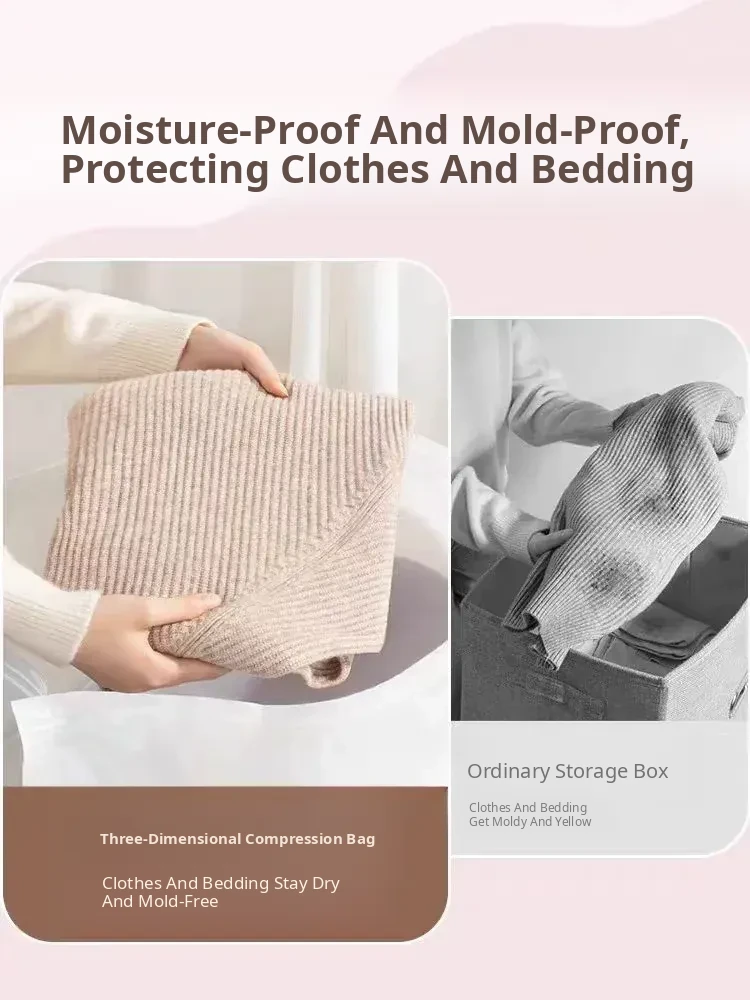 Moisture-Proof And Mold-Proof, Protecting Clothes And Bedding

Three-Dimensional Compression Bag

Clothes And Bedding Stay Dry And Mold-Free

Ordinary Storage Box

Clothes And Bedding Get Moldy And Yellow